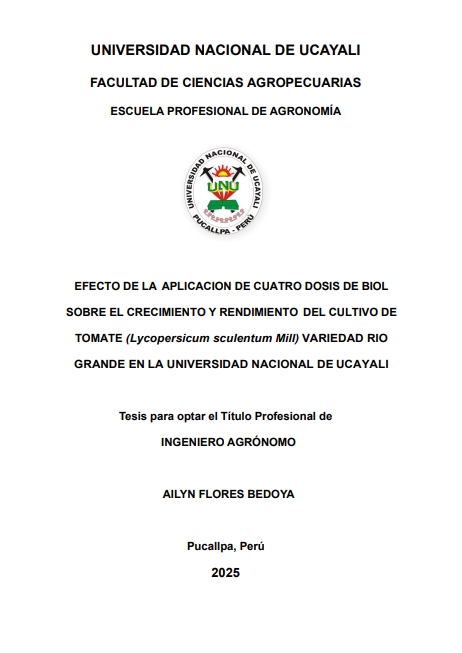 UNIVERSIDAD NACIONAL DE UCAYALI

FACULTAD DE CIENCIAS AGROPECUARIAS

ESCUELA PROFESIONAL DE AGRONOMÍA

UNIVERSIDAD NACIONAL DE UCAYALI
UNU
PUCALLPA - PERÚ

EFECTO DE LA APLICACION DE CUATRO DOSIS DE BIOL SOBRE EL CRECIMIENTO Y RENDIMIENTO DEL CULTIVO DE TOMATE (Lycopersicum sculentum Mill) VARIEDAD RIO GRANDE EN LA UNIVERSIDAD NACIONAL DE UCAYALI

Tesis para optar el Título Profesional de

INGENIERO AGRÓNOMO

AILYN FLORES BEDOYA

Pucallpa, Perú

2025